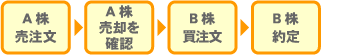 A 株
売注文

A 株
売却を
確認

B 株
買注文

B 株
約定